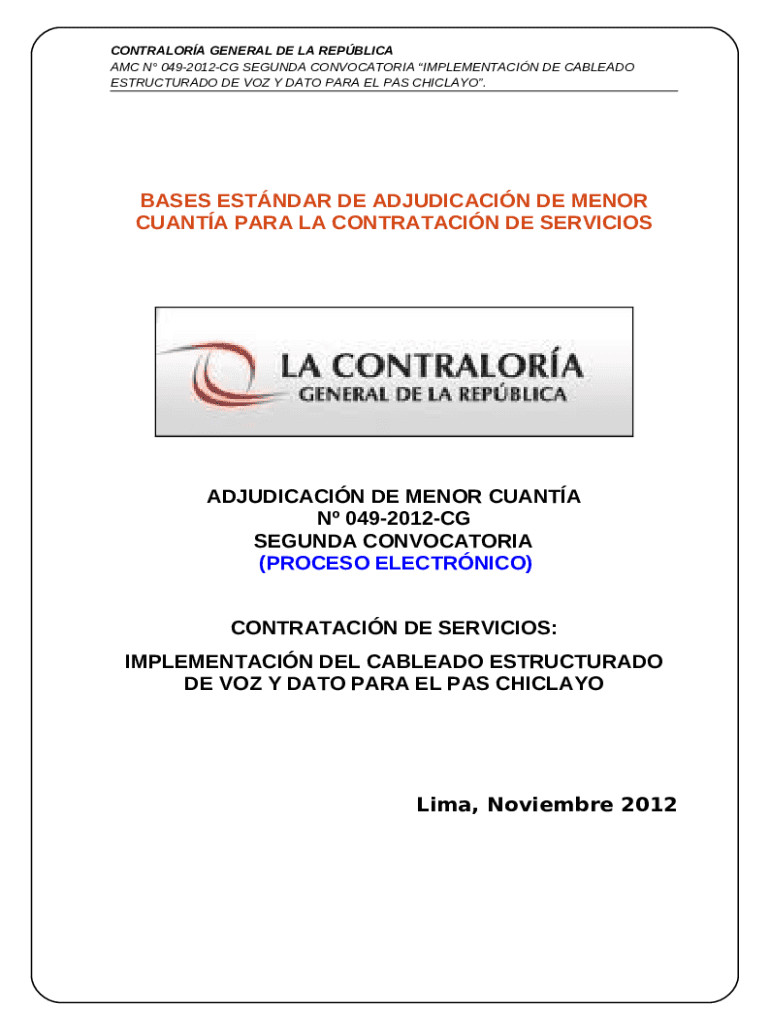 CONTRALORÍA GENERAL DE LA REPÚBLICA
AMC N° 049-2012-CG SEGUNDA CONVOCATORIA "IMPLEMENTACIÓN DE CABLEADO ESTRUCTURADO DE VOZ Y DATO PARA EL PAS CHICLAYO".

BASES ESTÁNDAR DE ADJUDICACIÓN DE MENOR CUANTÍA PARA LA CONTRATACIÓN DE SERVICIOS

LA CONTRALORÍA
GENERAL DE LA REPÚBLICA

ADJUDICACIÓN DE MENOR CUANTÍA
Nº 049-2012-CG
SEGUNDA CONVOCATORIA
(PROCESO ELECTRÓNICO)

CONTRATACIÓN DE SERVICIOS:
IMPLEMENTACIÓN DEL CABLEADO ESTRUCTURADO DE VOZ Y DATO PARA EL PAS CHICLAYO

Lima, Noviembre 2012